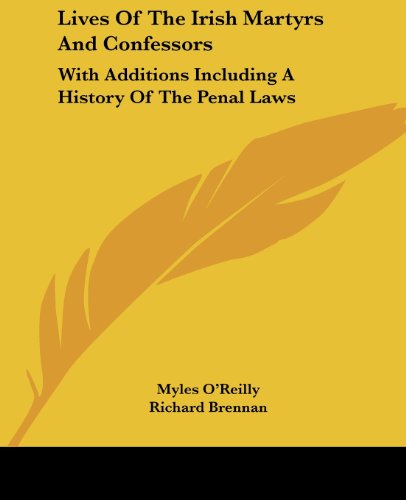 Lives Of The Irish Martyrs And Confessors

With Additions Including A History Of The Penal Laws

Myles O'Reilly
Richard Brennan